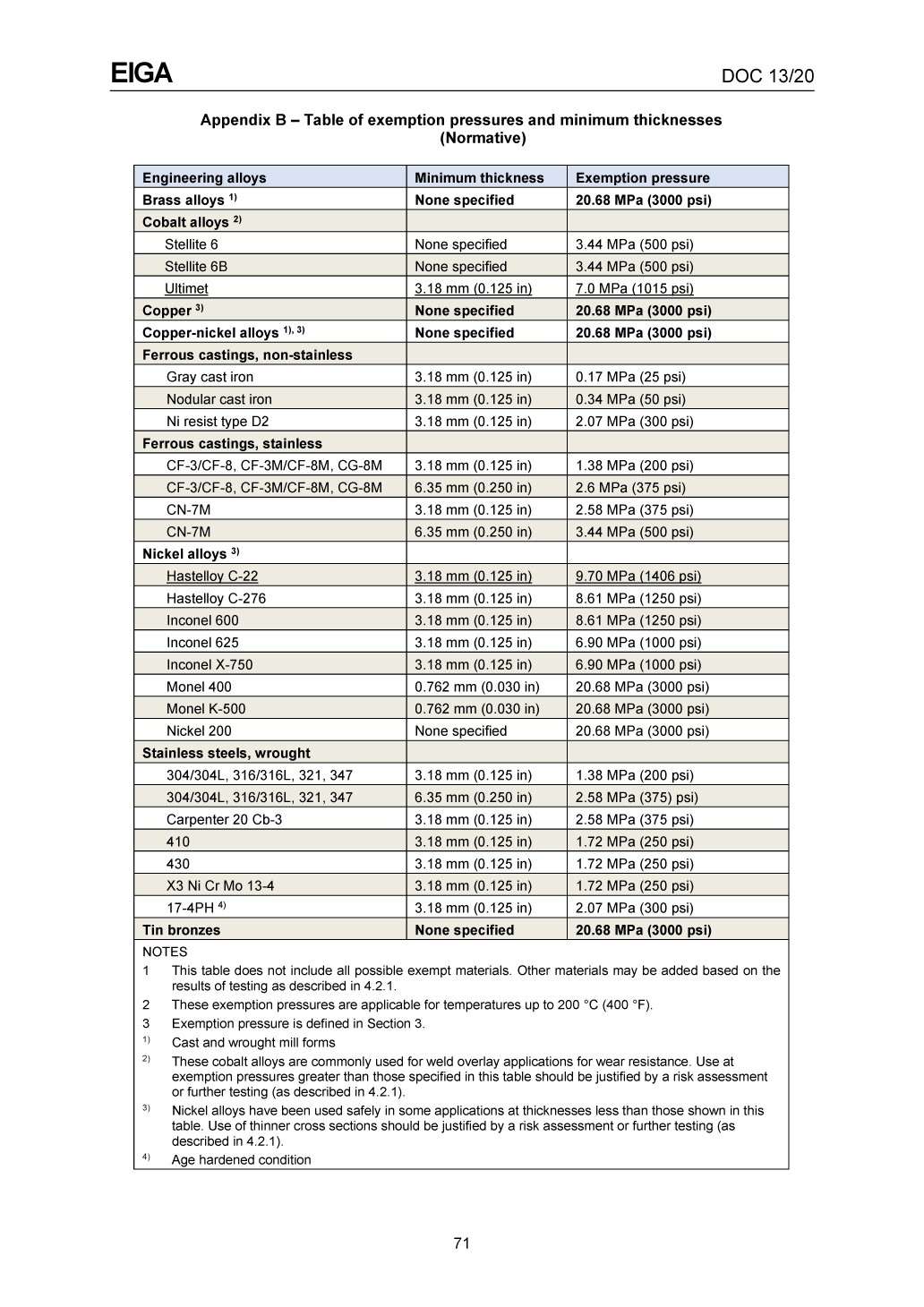 EIGA DOC 13/20

Appendix B – Table of exemption pressures and minimum thicknesses (Normative)

| Engineering alloys | Minimum thickness | Exemption pressure |
|---|---|---|
| Brass alloys $^{1)}$ | None specified | 20.68 MPa (3000 psi) |
| Cobalt alloys $^{2)}$ | | |
| Stellite 6 | None specified | 3.44 MPa (500 psi) |
| Stellite 6B | None specified | 3.44 MPa (500 psi) |
| Ultimet | 3.18 mm (0.125 in) | 7.0 MPa (1015 psi) |
| Copper $^{3)}$ | None specified | 20.68 MPa (3000 psi) |
| Copper-nickel alloys $^{1), 3)}$ | None specified | 20.68 MPa (3000 psi) |
| Ferrous castings, non-stainless | | |
| Gray cast iron | 3.18 mm (0.125 in) | 0.17 MPa (25 psi) |
| Nodular cast iron | 3.18 mm (0.125 in) | 0.34 MPa (50 psi) |
| Ni resist type D2 | 3.18 mm (0.125 in) | 2.07 MPa (300 psi) |
| Ferrous castings, stainless | | |
| CF-3/CF-8, CF-3M/CF-8M, CG-8M | 3.18 mm (0.125 in) | 1.38 MPa (200 psi) |
| CF-3/CF-8, CF-3M/CF-8M, CG-8M | 6.35 mm (0.250 in) | 2.6 MPa (375 psi) |
| CN-7M | 3.18 mm (0.125 in) | 2.58 MPa (375 psi) |
| CN-7M | 6.35 mm (0.250 in) | 3.44 MPa (500 psi) |
| Nickel alloys $^{3)}$ | | |
| Hastelloy C-22 | 3.18 mm (0.125 in) | 9.70 MPa (1406 psi) |
| Hastelloy C-276 | 3.18 mm (0.125 in) | 8.61 MPa (1250 psi) |
| Inconel 600 | 3.18 mm (0.125 in) | 8.61 MPa (1250 psi) |
| Inconel 625 | 3.18 mm (0.125 in) | 6.90 MPa (1000 psi) |
| Inconel X-750 | 3.18 mm (0.125 in) | 6.90 MPa (1000 psi) |
| Monel 400 | 0.762 mm (0.030 in) | 20.68 MPa (3000 psi) |
| Monel K-500 | 0.762 mm (0.030 in) | 20.68 MPa (3000 psi) |
| Nickel 200 | None specified | 20.68 MPa (3000 psi) |
| Stainless steels, wrought | | |
| 304/304L, 316/316L, 321, 347 | 3.18 mm (0.125 in) | 1.38 MPa (200 psi) |
| 304/304L, 316/316L, 321, 347 | 6.35 mm (0.250 in) | 2.58 MPa (375) psi) |
| Carpenter 20 Cb-3 | 3.18 mm (0.125 in) | 2.58 MPa (375 psi) |
| 410 | 3.18 mm (0.125 in) | 1.72 MPa (250 psi) |
| 430 | 3.18 mm (0.125 in) | 1.72 MPa (250 psi) |
| X3 Ni Cr Mo 13-4 | 3.18 mm (0.125 in) | 1.72 MPa (250 psi) |
| 17-4PH $^{4)}$ | 3.18 mm (0.125 in) | 2.07 MPa (300 psi) |
| Tin bronzes | None specified | 20.68 MPa (3000 psi) |

NOTES
1 This table does not include all possible exempt materials. Other materials may be added based on the results of testing as described in 4.2.1.
2 These exemption pressures are applicable for temperatures up to 200 °C (400 °F).
3 Exemption pressure is defined in Section 3.
$^{1)}$ Cast and wrought mill forms
$^{2)}$ These cobalt alloys are commonly used for weld overlay applications for wear resistance. Use at exemption pressures greater than those specified in this table should be justified by a risk assessment or further testing (as described in 4.2.1).
$^{3)}$ Nickel alloys have been used safely in some applications at thicknesses less than those shown in this table. Use of thinner cross sections should be justified by a risk assessment or further testing (as described in 4.2.1).
$^{4)}$ Age hardened condition

71